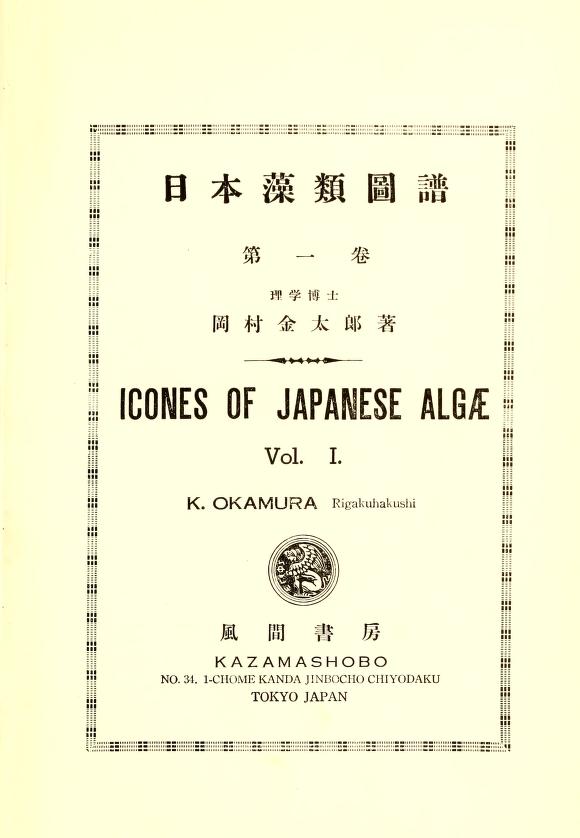 日本藻類圖譜

第一卷

理学博士
岡村金太郎著

ICONES OF JAPANESE ALGÆ

Vol. I.

K. OKAMURA Rigakuhakushi

風間書房

KAZAMASHOBO
NO. 34. 1-CHOME KANDA JINBOCHO CHIYODAKU
TOKYO JAPAN